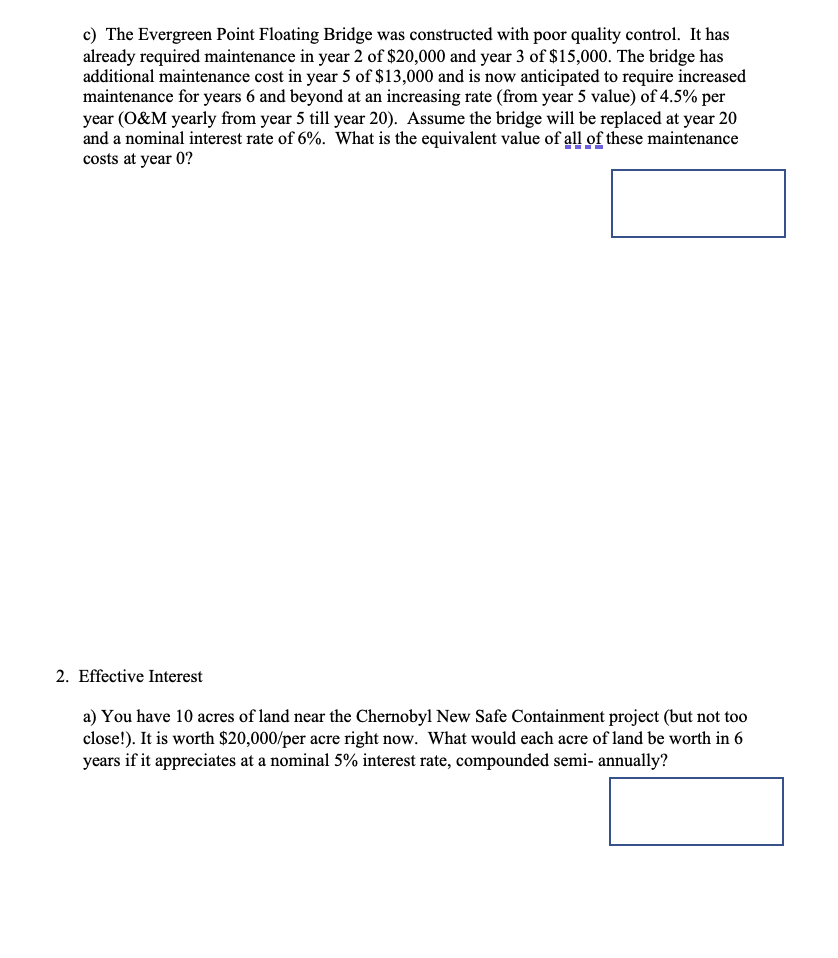 c) The Evergreen Point Floating Bridge was constructed with poor quality control. It has already required maintenance in year 2 of \$20,000 and year 3 of \$15,000. The bridge has additional maintenance cost in year 5 of \$13,000 and is now anticipated to require increased maintenance for years 6 and beyond at an increasing rate (from year 5 value) of 4.5% per year (O&M yearly from year 5 till year 20). Assume the bridge will be replaced at year 20 and a nominal interest rate of 6%. What is the equivalent value of all of these maintenance costs at year 0?

2. Effective Interest

a) You have 10 acres of land near the Chernobyl New Safe Containment project (but not too close!). It is worth \$20,000/per acre right now. What would each acre of land be worth in 6 years if it appreciates at a nominal 5% interest rate, compounded semi- annually?